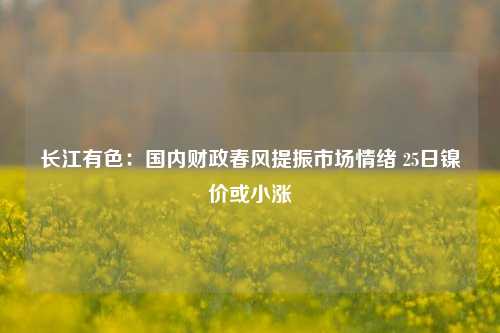 长江有色：国内财政春风提振市场情绪 25日镍价或小涨